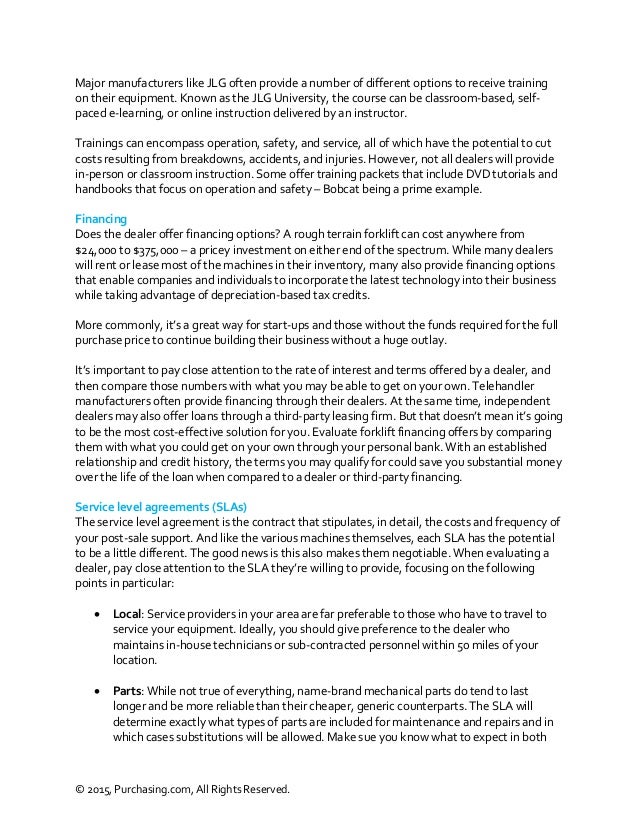 Major manufacturers like JLG often provide a number of different options to receive training on their equipment. Known as the JLG University, the course can be classroom-based, self-paced e-learning, or online instruction delivered by an instructor.

Trainings can encompass operation, safety, and service, all of which have the potential to cut costs resulting from breakdowns, accidents, and injuries. However, not all dealers will provide in-person or classroom instruction. Some offer training packets that include DVD tutorials and handbooks that focus on operation and safety – Bobcat being a prime example.

Financing
Does the dealer offer financing options? A rough terrain forklift can cost anywhere from $24,000 to $375,000 – a pricey investment on either end of the spectrum. While many dealers will rent or lease most of the machines in their inventory, many also provide financing options that enable companies and individuals to incorporate the latest technology into their business while taking advantage of depreciation-based tax credits.

More commonly, it's a great way for start-ups and those without the funds required for the full purchase price to continue building their business without a huge outlay.

It's important to pay close attention to the rate of interest and terms offered by a dealer, and then compare those numbers with what you may be able to get on your own. Telehandler manufacturers often provide financing through their dealers. At the same time, independent dealers may also offer loans through a third-party leasing firm. But that doesn't mean it's going to be the most cost-effective solution for you. Evaluate forklift financing offers by comparing them with what you could get on your own through your personal bank. With an established relationship and credit history, the terms you may qualify for could save you substantial money over the life of the loan when compared to a dealer or third-party financing.

Service level agreements (SLAs)
The service level agreement is the contract that stipulates, in detail, the costs and frequency of your post-sale support. And like the various machines themselves, each SLA has the potential to be a little different. The good news is this also makes them negotiable. When evaluating a dealer, pay close attention to the SLA they're willing to provide, focusing on the following points in particular:

• Local: Service providers in your area are far preferable to those who have to travel to service your equipment. Ideally, you should give preference to the dealer who maintains in-house technicians or sub-contracted personnel within 50 miles of your location.

• Parts: While not true of everything, name-brand mechanical parts do tend to last longer and be more reliable than their cheaper, generic counterparts. The SLA will determine exactly what types of parts are included for maintenance and repairs and in which cases substitutions will be allowed. Make sue you know what to expect in both

© 2015, Purchasing.com, All Rights Reserved.